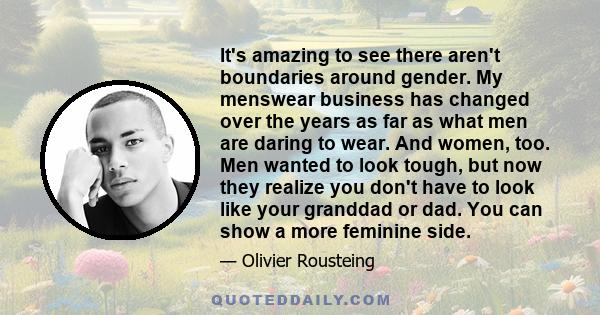 It's amazing to see there aren't boundaries around gender. My menswear business has changed over the years as far as what men are daring to wear. And women, too. Men wanted to look tough, but now they realize you don't have to look like your granddad or dad. You can show a more feminine side.

— Olivier Rousteing

QUOTEDDAILY.COM